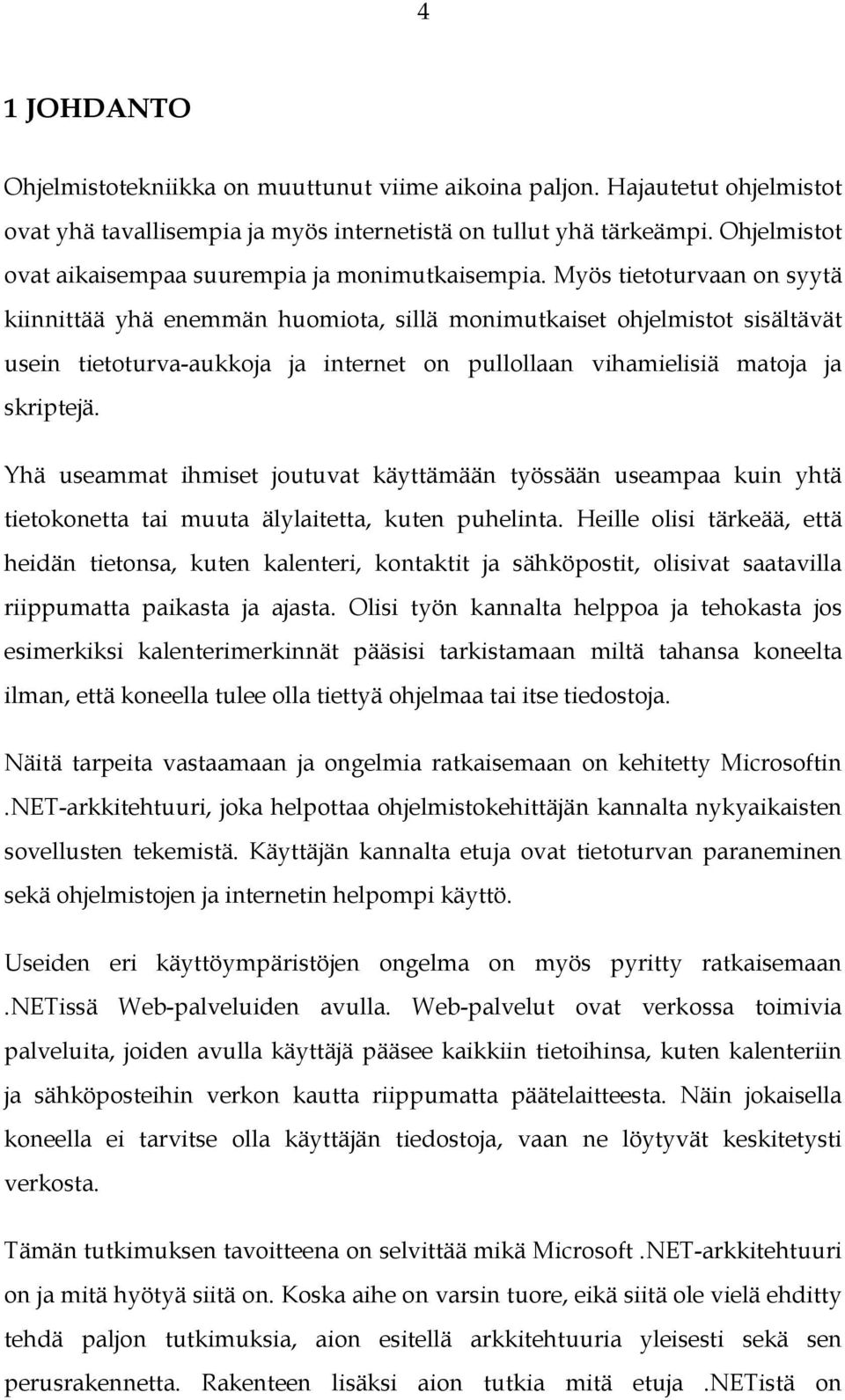 4

1 JOHDANTO

Ohjelmistotekniikka on muuttunut viime aikoina paljon. Hajautetut ohjelmistot ovat yhä tavallisempia ja myös internetistä on tullut yhä tärkeämpi. Ohjelmistot ovat aikaisempaa suurempia ja monimutkaisempia. Myös tietoturvaan on syytä kiinnittää yhä enemmän huomiota, sillä monimutkaiset ohjelmistot sisältävät usein tietoturva-aukkoja ja internet on pullollaan vihamielisiä matoja ja skriptejä.

Yhä useammat ihmiset joutuvat käyttämään työssään useampaa kuin yhtä tietokonetta tai muuta älylaitetta, kuten puhelinta. Heille olisi tärkeää, että heidän tietonsa, kuten kalenteri, kontaktit ja sähköpostit, olisivat saatavilla riippumatta paikasta ja ajasta. Olisi työn kannalta helppoa ja tehokasta jos esimerkiksi kalenterimerkinnät pääsisi tarkistamaan miltä tahansa koneelta ilman, että koneella tulee olla tiettyä ohjelmaa tai itse tiedostoja.

Näitä tarpeita vastaamaan ja ongelmia ratkaisemaan on kehitetty Microsoftin .NET-arkkitehtuuri, joka helpottaa ohjelmistokehittäjän kannalta nykyaikaisten sovellusten tekemistä. Käyttäjän kannalta etuja ovat tietoturvan paraneminen sekä ohjelmistojen ja internetin helpompi käyttö.

Useiden eri käyttöympäristöjen ongelma on myös pyritty ratkaisemaan .NETissä Web-palveluiden avulla. Web-palvelut ovat verkossa toimivia palveluita, joiden avulla käyttäjä pääsee kaikkiin tietoihinsa, kuten kalenteriin ja sähköposteihin verkon kautta riippumatta päätelaitteesta. Näin jokaisella koneella ei tarvitse olla käyttäjän tiedostoja, vaan ne löytyvät keskitetysti verkosta.

Tämän tutkimuksen tavoitteena on selvittää mikä Microsoft .NET-arkkitehtuuri on ja mitä hyötyä siitä on. Koska aihe on varsin tuore, eikä siitä ole vielä ehditty tehdä paljon tutkimuksia, aion esitellä arkkitehtuuria yleisesti sekä sen perusrakennetta. Rakenteen lisäksi aion tutkia mitä etuja .NETistä on